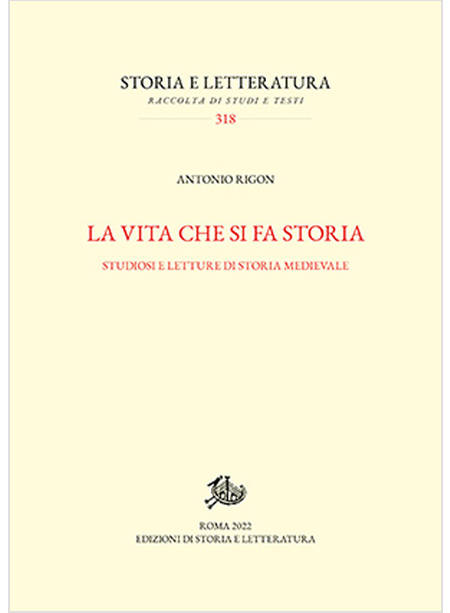 STORIA E LETTERATURA
RACCOLTA DI STUDI E TESTI
318

ANTONIO RIGON

LA VITA CHE SI FA STORIA
STUDIOSI E LETTURE DI STORIA MEDIEVALE

ROMA 2022
EDIZIONI DI STORIA E LETTERATURA